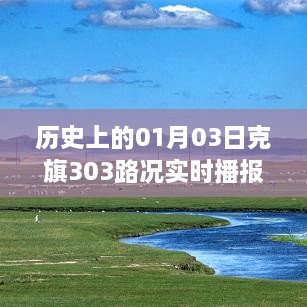 历史上的01月03日克旗303路况实时播报